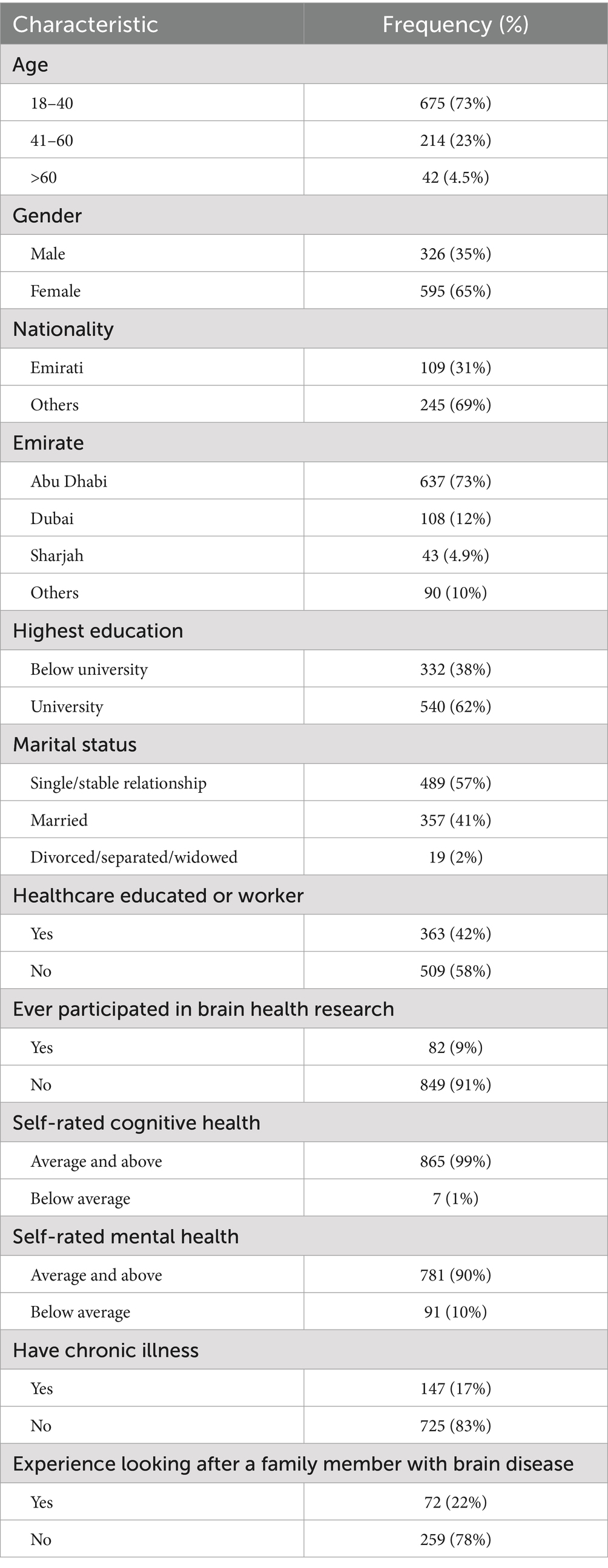 | Characteristic | Frequency (%) |
|---|---|
| Age | |
| 18–40 | 675 (73%) |
| 41–60 | 214 (23%) |
| >60 | 42 (4.5%) |
| Gender | |
| Male | 326 (35%) |
| Female | 595 (65%) |
| Nationality | |
| Emirati | 109 (31%) |
| Others | 245 (69%) |
| Emirate | |
| Abu Dhabi | 637 (73%) |
| Dubai | 108 (12%) |
| Sharjah | 43 (4.9%) |
| Others | 90 (10%) |
| Highest education | |
| Below university | 332 (38%) |
| University | 540 (62%) |
| Marital status | |
| Single/stable relationship | 489 (57%) |
| Married | 357 (41%) |
| Divorced/separated/widowed | 19 (2%) |
| Healthcare educated or worker | |
| Yes | 363 (42%) |
| No | 509 (58%) |
| Ever participated in brain health research | |
| Yes | 82 (9%) |
| No | 849 (91%) |
| Self-rated cognitive health | |
| Average and above | 865 (99%) |
| Below average | 7 (1%) |
| Self-rated mental health | |
| Average and above | 781 (90%) |
| Below average | 91 (10%) |
| Have chronic illness | |
| Yes | 147 (17%) |
| No | 725 (83%) |
| Experience looking after a family member with brain disease | |
| Yes | 72 (22%) |
| No | 259 (78%) |